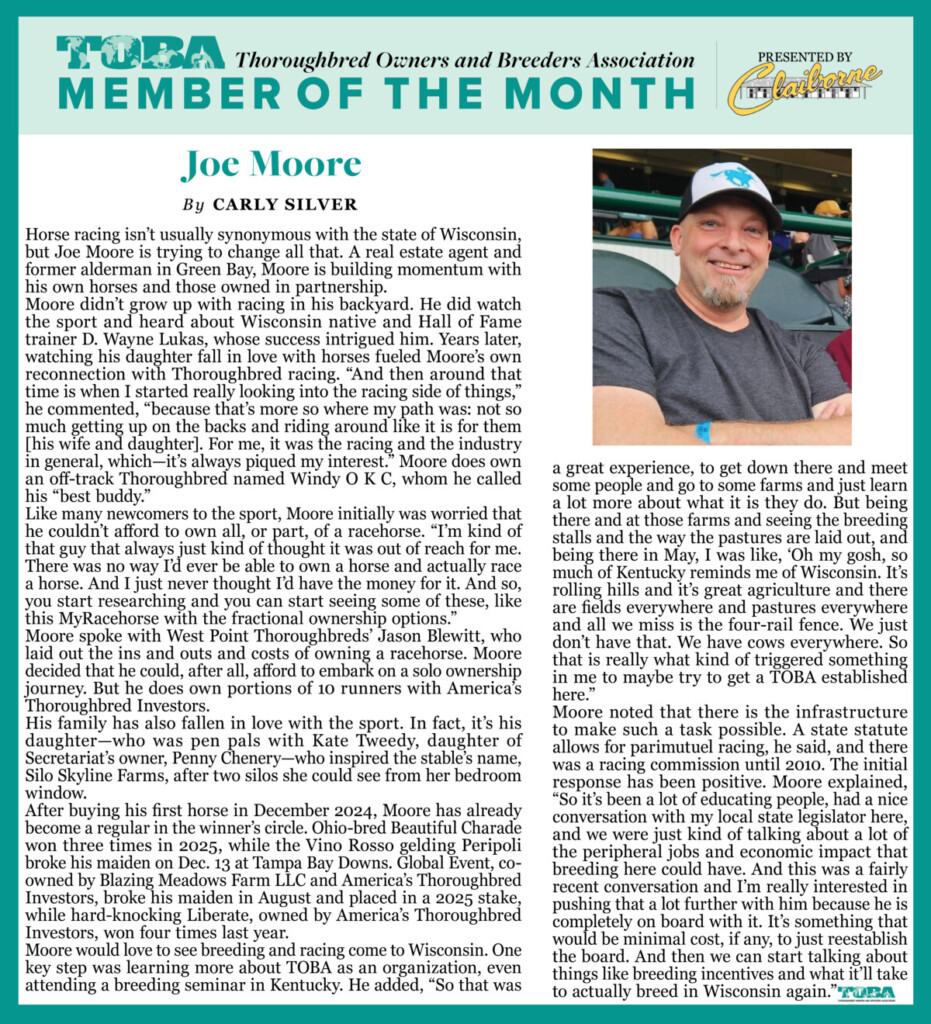 TOBA Thoroughbred Owners and Breeders Association
MEMBER OF THE MONTH

PRESENTED BY
Claiborne

Joe Moore

By CARLY SILVER

Horse racing isn't usually synonymous with the state of Wisconsin, but Joe Moore is trying to change all that. A real estate agent and former alderman in Green Bay, Moore is building momentum with his own horses and those owned in partnership.

Moore didn't grow up with racing in his backyard. He did watch the sport and heard about Wisconsin native and Hall of Fame trainer D. Wayne Lukas, whose success intrigued him. Years later, watching his daughter fall in love with horses fueled Moore's own reconnection with Thoroughbred racing. "And then around that time is when I started really looking into the racing side of things," he commented, "because that's more so where my path was: not so much getting up on the backs and riding around like it is for them [his wife and daughter]. For me, it was the racing and the industry in general, which—it's always piqued my interest." Moore does own an off-track Thoroughbred named Windy O K C, whom he called his "best buddy."

Like many newcomers to the sport, Moore initially was worried that he couldn't afford to own all, or part, of a racehorse. "I'm kind of that guy that always just kind of thought it was out of reach for me. There was no way I'd ever be able to own a horse and actually race a horse. And I just never thought I'd have the money for it. And so, you start researching and you can start seeing some of these, like this MyRacehorse with the fractional ownership options."

Moore spoke with West Point Thoroughbreds' Jason Blewitt, who laid out the ins and outs and costs of owning a racehorse. Moore decided that he could, after all, afford to embark on a solo ownership journey. But he does own portions of 10 runners with America's Thoroughbred Investors.

His family has also fallen in love with the sport. In fact, it's his daughter—who was pen pals with Kate Tweedy, daughter of Secretariat's owner, Penny Chenery—who inspired the stable's name, Silo Skyline Farms, after two silos she could see from her bedroom window.

After buying his first horse in December 2024, Moore has already become a regular in the winner's circle. Ohio-bred Beautiful Charade won three times in 2025, while the Vino Rosso gelding Peripoli broke his maiden on Dec. 13 at Tampa Bay Downs. Global Event, co-owned by Blazing Meadows Farm LLC and America's Thoroughbred Investors, broke his maiden in August and placed in a 2025 stake, while hard-knocking Liberate, owned by America's Thoroughbred Investors, won four times last year.

Moore would love to see breeding and racing come to Wisconsin. One key step was learning more about TOBA as an organization, even attending a breeding seminar in Kentucky. He added, "So that was a great experience, to get down there and meet some people and go to some farms and just learn a lot more about what it is they do. But being there and at those farms and seeing the breeding stalls and the way the pastures are laid out, and being there in May, I was like, 'Oh my gosh, so much of Kentucky reminds me of Wisconsin. It's rolling hills and it's great agriculture and there are fields everywhere and pastures everywhere and all we miss is the four-rail fence. We just don't have that. We have cows everywhere. So that is really what kind of triggered something in me to maybe try to get a TOBA established here."

Moore noted that there is the infrastructure to make such a task possible. A state statute allows for parimutuel racing, he said, and there was a racing commission until 2010. The initial response has been positive. Moore explained, "So it's been a lot of educating people, had a nice conversation with my local state legislator here, and we were just kind of talking about a lot of the peripheral jobs and economic impact that breeding here could have. And this was a fairly recent conversation and I'm really interested in pushing that a lot further with him because he is completely on board with it. It's something that would be minimal cost, if any, to just reestablish the board. And then we can start talking about things like breeding incentives and what it'll take to actually breed in Wisconsin again." TOBA